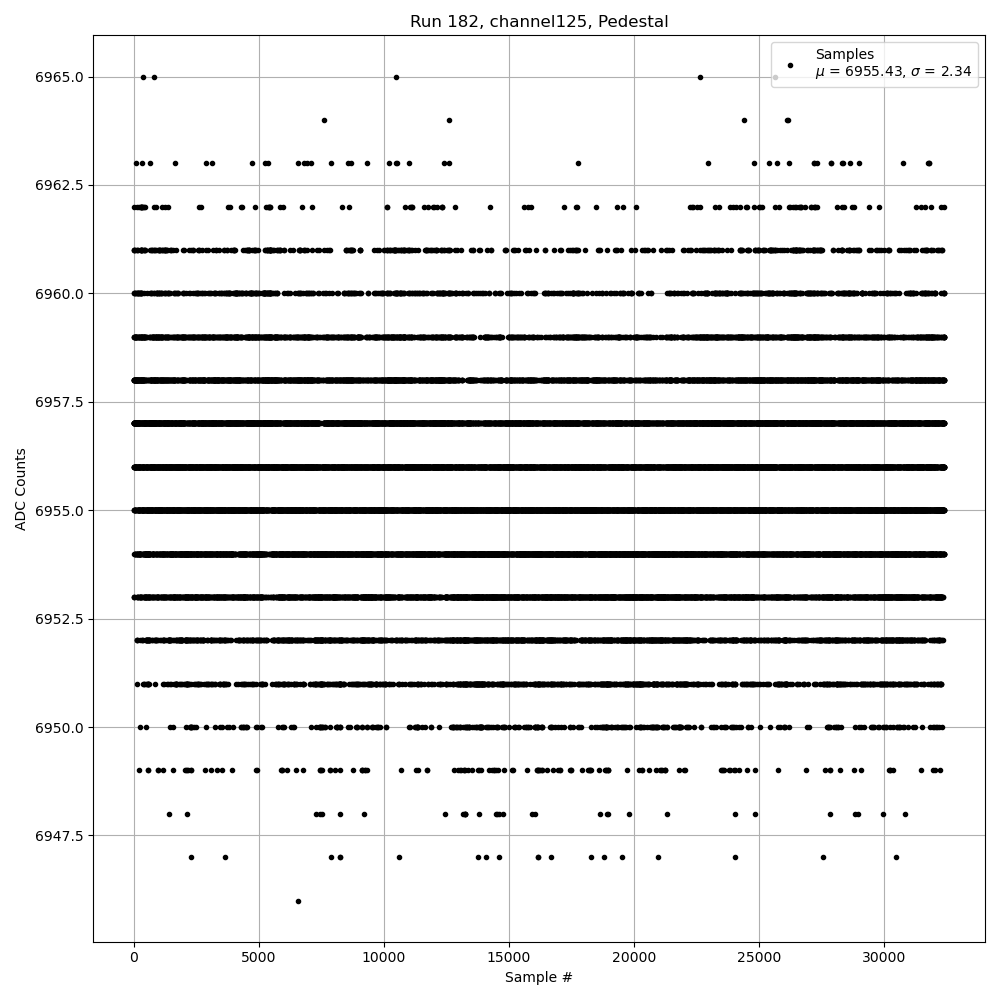 Run 182, channel125, Pedestal

Samples
$\mu$ = 6955.43, $\sigma$ = 2.34

ADC Counts

6965.0
6962.5
6960.0
6957.5
6955.0
6952.5
6950.0
6947.5

0
5000
10000
15000
20000
25000
30000

Sample #